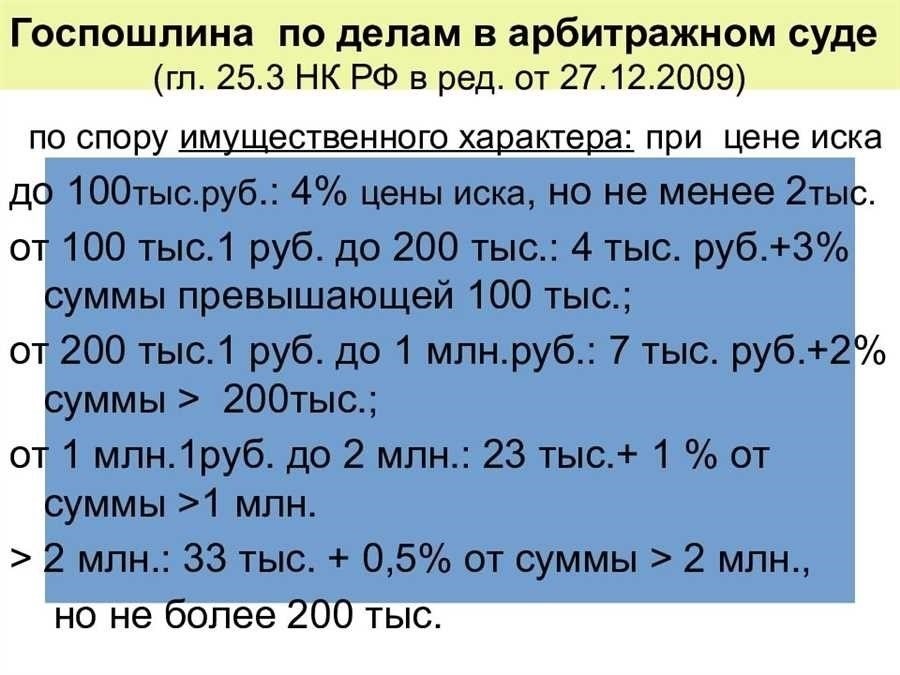 Госпошлина по делам в арбитражном суде (гл. 25.3 НК РФ в ред. от 27.12.2009)

по спору имущественного характера: при цене иска

до 100тыс.руб.: 4% цены иска, но не менее 2тыс.

от 100 тыс.1 руб. до 200 тыс.: 4 тыс. руб.+3% суммы превышающей 100 тыс.;

от 200 тыс.1 руб. до 1 млн.руб.: 7 тыс. руб.+2% суммы > 200тыс.;

от 1 млн.1руб. до 2 млн.: 23 тыс.+ 1 % от суммы >1 млн.

> 2 млн.: 33 тыс. + 0,5% от суммы > 2 млн., но не более 200 тыс.